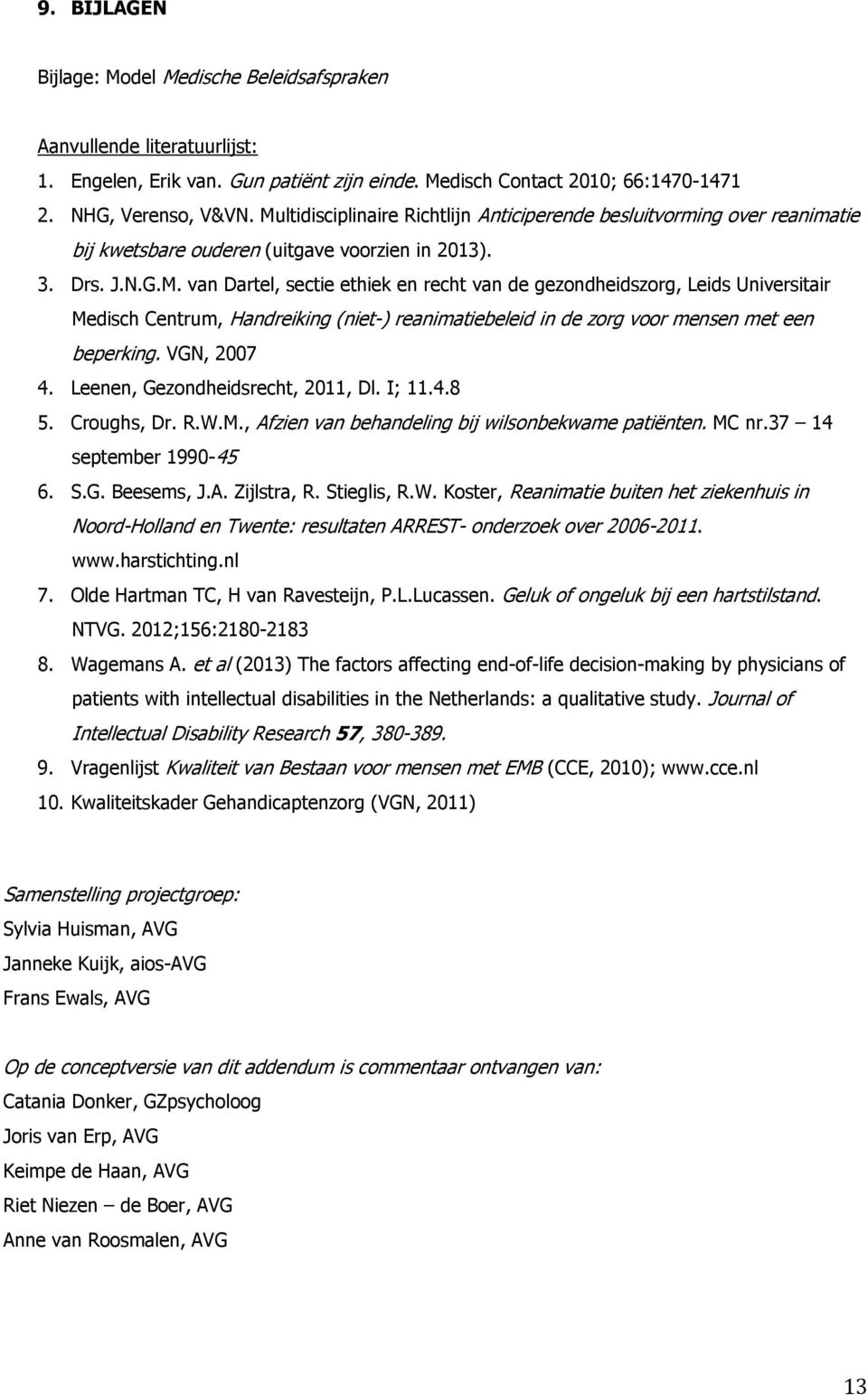 9. BIJLAGEN

Bijlage: Model Medische Beleidsafspraken

Aanvullende literatuurlijst:
1. Engelen, Erik van. Gun patiënt zijn einde. Medisch Contact 2010; 66:1470-1471
2. NHG, Verenso, V&VN. Multidisciplinaire Richtlijn Anticiperende besluitvorming over reanimatie bij kwetsbare ouderen (uitgave voorzien in 2013).
3. Drs. J.N.G.M. van Dartel, sectie ethiek en recht van de gezondheidszorg, Leids Universitair Medisch Centrum, Handreiking (niet-) reanimatiebeleid in de zorg voor mensen met een beperking. VGN, 2007
4. Leenen, Gezondheidsrecht, 2011, Dl. I; 11.4.8
5. Croughs, Dr. R.W.M., Afzien van behandeling bij wilsonbekwame patiënten. MC nr.37 – 14 september 1990-45
6. S.G. Beesems, J.A. Zijlstra, R. Stieglis, R.W. Koster, Reanimatie buiten het ziekenhuis in Noord-Holland en Twente: resultaten ARREST- onderzoek over 2006-2011. www.harstichting.nl
7. Olde Hartman TC, H van Ravesteijn, P.L.Lucassen. Geluk of ongeluk bij een hartstilstand. NTVG. 2012;156:2180-2183
8. Wagemans A. et al (2013) The factors affecting end-of-life decision-making by physicians of patients with intellectual disabilities in the Netherlands: a qualitative study. Journal of Intellectual Disability Research 57, 380-389.
9. Vragenlijst Kwaliteit van Bestaan voor mensen met EMB (CCE, 2010); www.cce.nl
10. Kwaliteitskader Gehandicaptenzorg (VGN, 2011)

Samenstelling projectgroep:
Sylvia Huisman, AVG
Janneke Kuijk, aios-AVG
Frans Ewals, AVG

Op de conceptversie van dit addendum is commentaar ontvangen van:
Catania Donker, GZpsycholoog
Joris van Erp, AVG
Keimpe de Haan, AVG
Riet Niezen – de Boer, AVG
Anne van Roosmalen, AVG

13